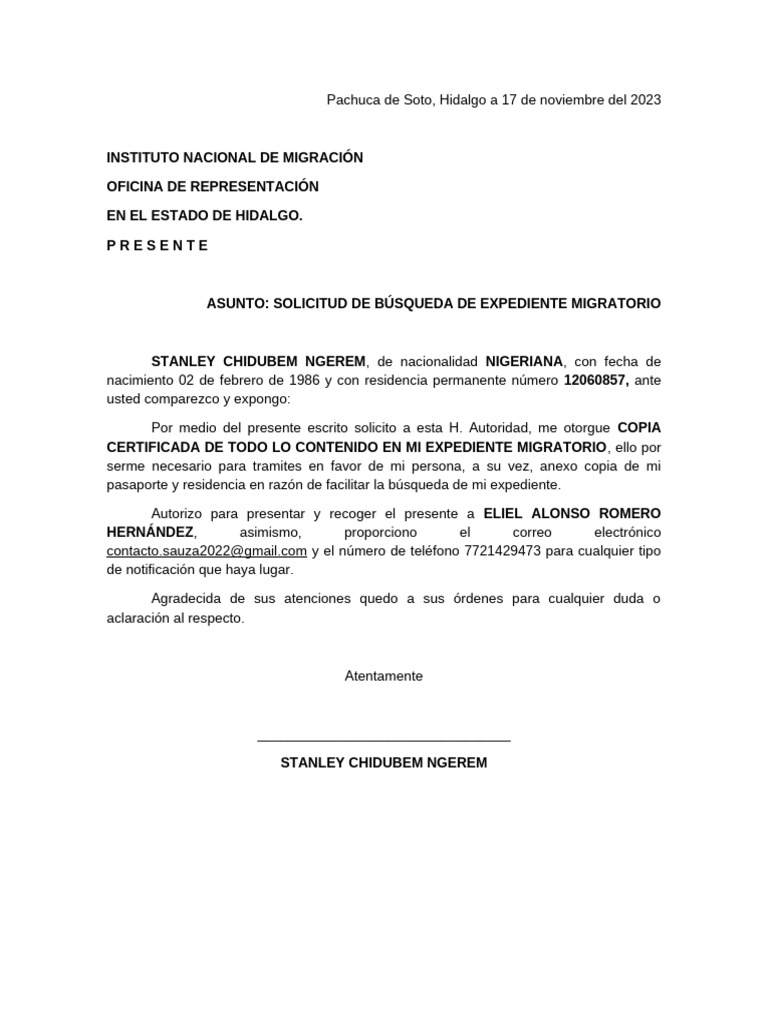 Pachuca de Soto, Hidalgo a 17 de noviembre del 2023

INSTITUTO NACIONAL DE MIGRACIÓN

OFICINA DE REPRESENTACIÓN

EN EL ESTADO DE HIDALGO.

P R E S E N T E

ASUNTO: SOLICITUD DE BÚSQUEDA DE EXPEDIENTE MIGRATORIO

STANLEY CHIDUBEM NGEREM, de nacionalidad NIGERIANA, con fecha de nacimiento 02 de febrero de 1986 y con residencia permanente número 12060857, ante usted comparezco y expongo:

Por medio del presente escrito solicito a esta H. Autoridad, me otorgue COPIA CERTIFICADA DE TODO LO CONTENIDO EN MI EXPEDIENTE MIGRATORIO, ello por serme necesario para tramites en favor de mi persona, a su vez, anexo copia de mi pasaporte y residencia en razón de facilitar la búsqueda de mi expediente.

Autorizo para presentar y recoger el presente a ELIEL ALONSO ROMERO HERNÁNDEZ, asimismo, proporciono el correo electrónico contacto.sauza2022@gmail.com y el número de teléfono 7721429473 para cualquier tipo de notificación que haya lugar.

Agradecida de sus atenciones quedo a sus órdenes para cualquier duda o aclaración al respecto.

Atentamente

STANLEY CHIDUBEM NGEREM